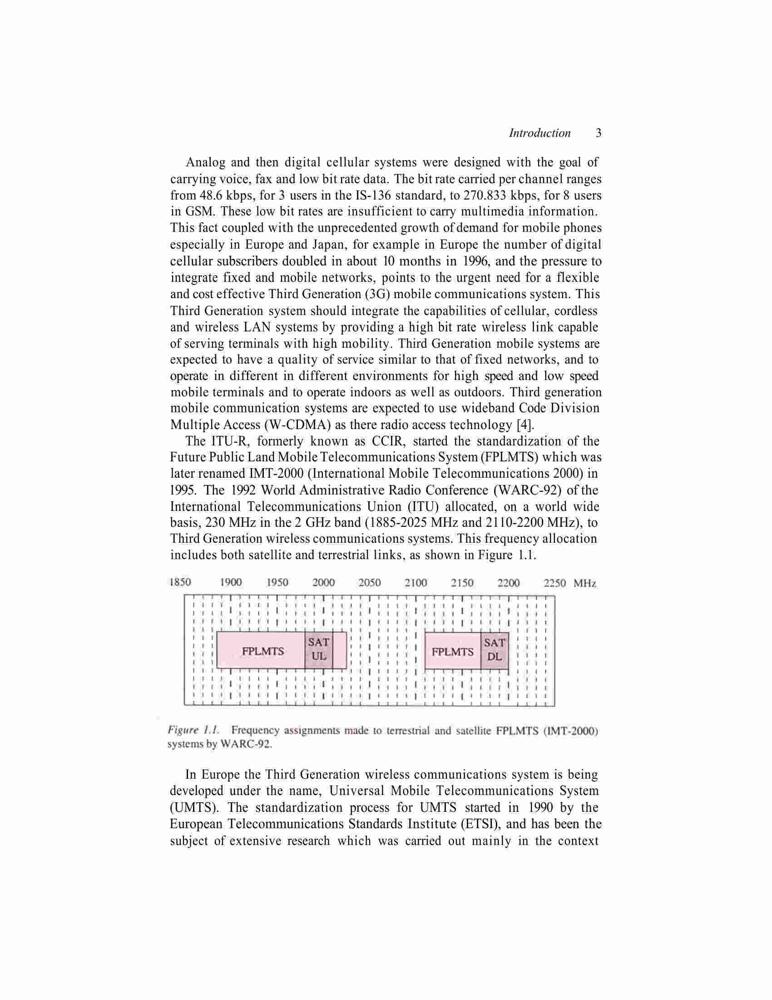 Introduction 3

Analog and then digital cellular systems were designed with the goal of carrying voice, fax and low bit rate data. The bit rate carried per channel ranges from 48.6 kbps, for 3 users in the IS-136 standard, to 270.833 kbps, for 8 users in GSM. These low bit rates are insufficient to carry multimedia information. This fact coupled with the unprecedented growth of demand for mobile phones especially in Europe and Japan, for example in Europe the number of digital cellular subscribers doubled in about 10 months in 1996, and the pressure to integrate fixed and mobile networks, points to the urgent need for a flexible and cost effective Third Generation (3G) mobile communications system. This Third Generation system should integrate the capabilities of cellular, cordless and wireless LAN systems by providing a high bit rate wireless link capable of serving terminals with high mobility. Third Generation mobile systems are expected to have a quality of service similar to that of fixed networks, and to operate in different in different environments for high speed and low speed mobile terminals and to operate indoors as well as outdoors. Third generation mobile communication systems are expected to use wideband Code Division Multiple Access (W-CDMA) as there radio access technology [4].

The ITU-R, formerly known as CCIR, started the standardization of the Future Public Land Mobile Telecommunications System (FPLMTS) which was later renamed IMT-2000 (International Mobile Telecommunications 2000) in 1995. The 1992 World Administrative Radio Conference (WARC-92) of the International Telecommunications Union (ITU) allocated, on a world wide basis, 230 MHz in the 2 GHz band (1885-2025 MHz and 2110-2200 MHz), to Third Generation wireless communications systems. This frequency allocation includes both satellite and terrestrial links, as shown in Figure 1.1.

1850 1900 1950 2000 2050 2100 2150 2200 2250 MHz

FPLMTS SAT UL FPLMTS SAT DL

Figure 1.1. Frequency assignments made to terrestrial and satellite FPLMTS (IMT-2000) systems by WARC-92.

In Europe the Third Generation wireless communications system is being developed under the name, Universal Mobile Telecommunications System (UMTS). The standardization process for UMTS started in 1990 by the European Telecommunications Standards Institute (ETSI), and has been the subject of extensive research which was carried out mainly in the context